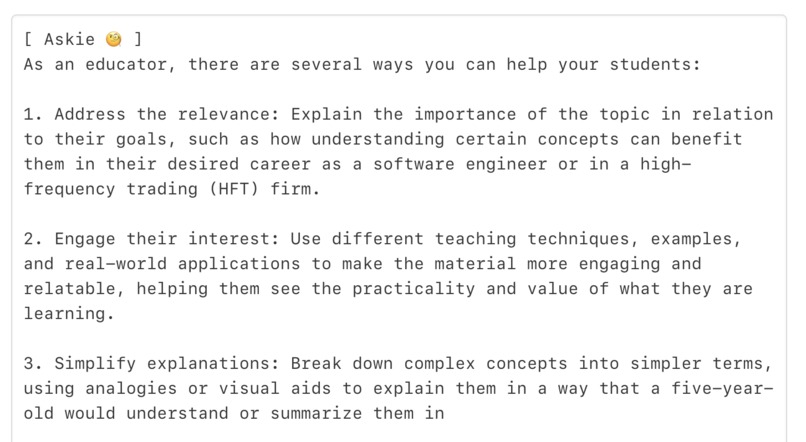 [ Askie 🧐 ]
As an educator, there are several ways you can help your students:

1. Address the relevance: Explain the importance of the topic in relation to their goals, such as how understanding certain concepts can benefit them in their desired career as a software engineer or in a high-frequency trading (HFT) firm.

2. Engage their interest: Use different teaching techniques, examples, and real-world applications to make the material more engaging and relatable, helping them see the practicality and value of what they are learning.

3. Simplify explanations: Break down complex concepts into simpler terms, using analogies or visual aids to explain them in a way that a five-year-old would understand or summarize them in